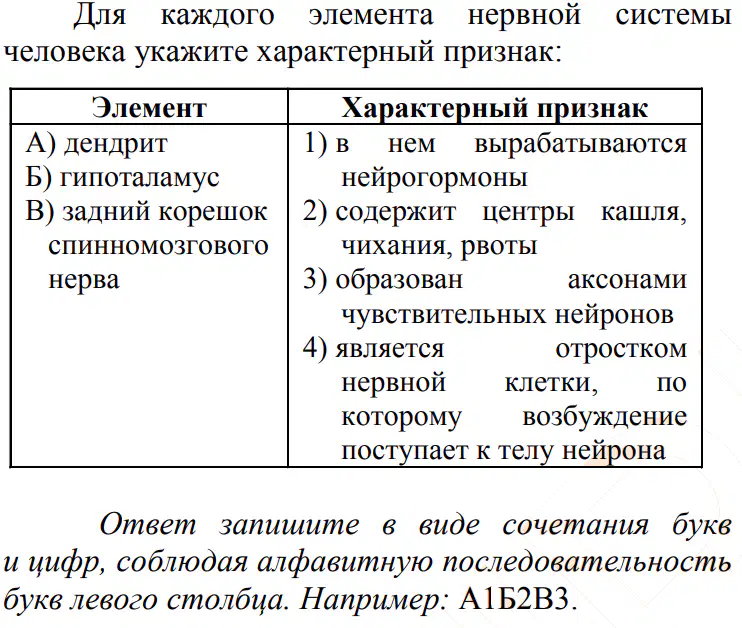 Для каждого элемента нервной системы человека укажите характерный признак:

| Элемент | Характерный признак |
|---|---|
| А) дендрит<br>Б) гипоталамус<br>В) задний корешок спинномозгового нерва | 1) в нем вырабатываются нейрогормоны<br>2) содержит центры кашля, чихания, рвоты<br>3) образован аксонами чувствительных нейронов<br>4) является отростком нервной клетки, по которому возбуждение поступает к телу нейрона |

Ответ запишите в виде сочетания букв и цифр, соблюдая алфавитную последовательность букв левого столбца. Например: А1Б2В3.